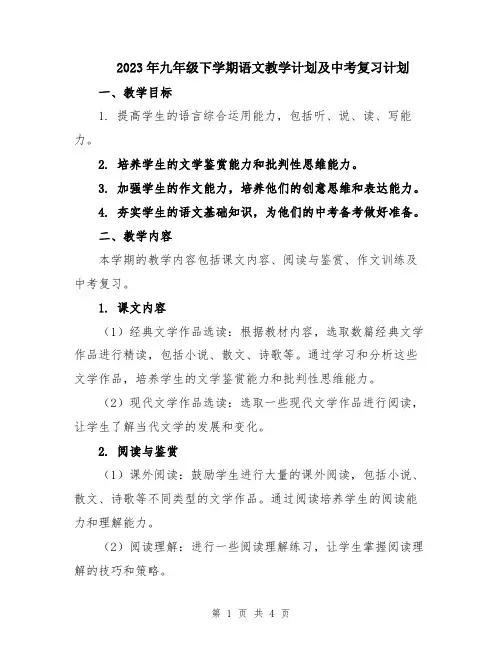 2023年九年级下学期语文教学计划及中考复习计划

一、教学目标

1. 提高学生的语言综合运用能力，包括听、说、读、写能力。

2. 培养学生的文学鉴赏能力和批判性思维能力。

3. 加强学生的作文能力，培养他们的创意思维和表达能力。

4. 夯实学生的语文基础知识，为他们的中考备考做好准备。

二、教学内容

本学期的教学内容包括课文内容、阅读与鉴赏、作文训练及中考复习。

1. 课文内容

（1）经典文学作品选读：根据教材内容，选取数篇经典文学作品进行精读，包括小说、散文、诗歌等。通过学习和分析这些文学作品，培养学生的文学鉴赏能力和批判性思维能力。

（2）现代文学作品选读：选取一些现代文学作品进行阅读，让学生了解当代文学的发展和变化。

2. 阅读与鉴赏

（1）课外阅读：鼓励学生进行大量的课外阅读，包括小说、散文、诗歌等不同类型的文学作品。通过阅读培养学生的阅读能力和理解能力。

（2）阅读理解：进行一些阅读理解练习，让学生掌握阅读理解的技巧和策略。

第 1 页 共 4 页